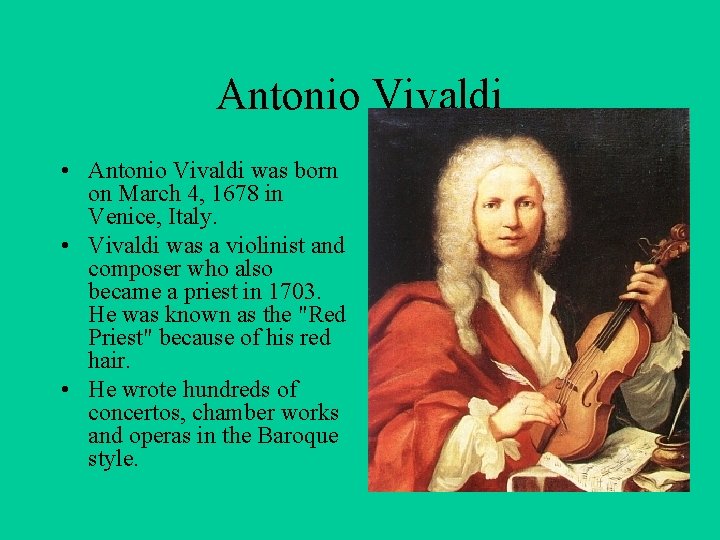 Antonio Vivaldi

• Antonio Vivaldi was born on March 4, 1678 in Venice, Italy.
• Vivaldi was a violinist and composer who also became a priest in 1703. He was known as the "Red Priest" because of his red hair.
• He wrote hundreds of concertos, chamber works and operas in the Baroque style.